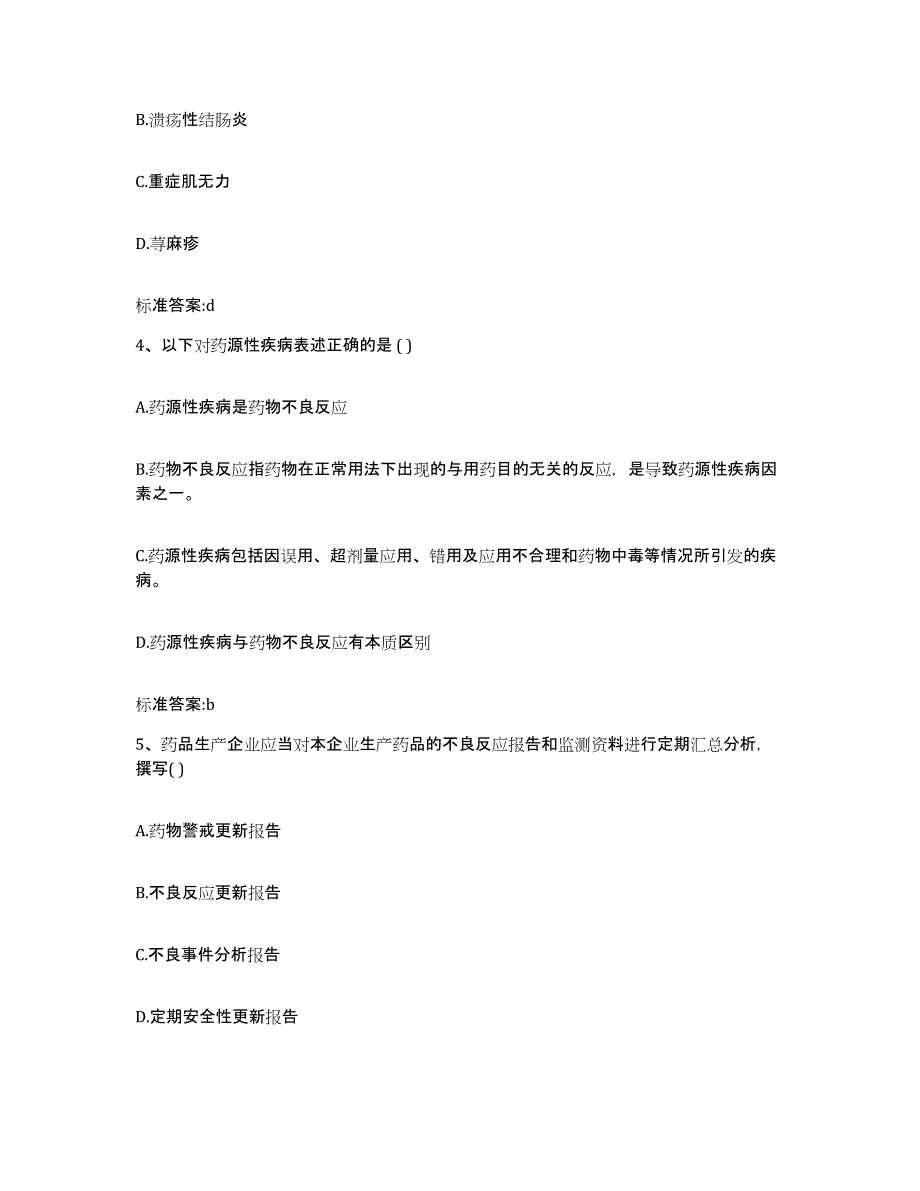 B.溃疡性结肠炎

C.重症肌无力

D.荨麻疹

标准答案:d

4、以下对药源性疾病表述正确的是 ( )

A.药源性疾病是药物不良反应

B.药物不良反应指药物在正常用法下出现的与用药目的无关的反应，是导致药源性疾病因素之一。

C.药源性疾病包括因误用、超剂量应用、错用及应用不合理和药物中毒等情况所引发的疾病。

D.药源性疾病与药物不良反应有本质区别

标准答案:b

5、药品生产企业应当对本企业生产药品的不良反应报告和监测资料进行定期汇总分析，撰写( )

A.药物警戒更新报告

B.不良反应更新报告

C.不良事件分析报告

D.定期安全性更新报告